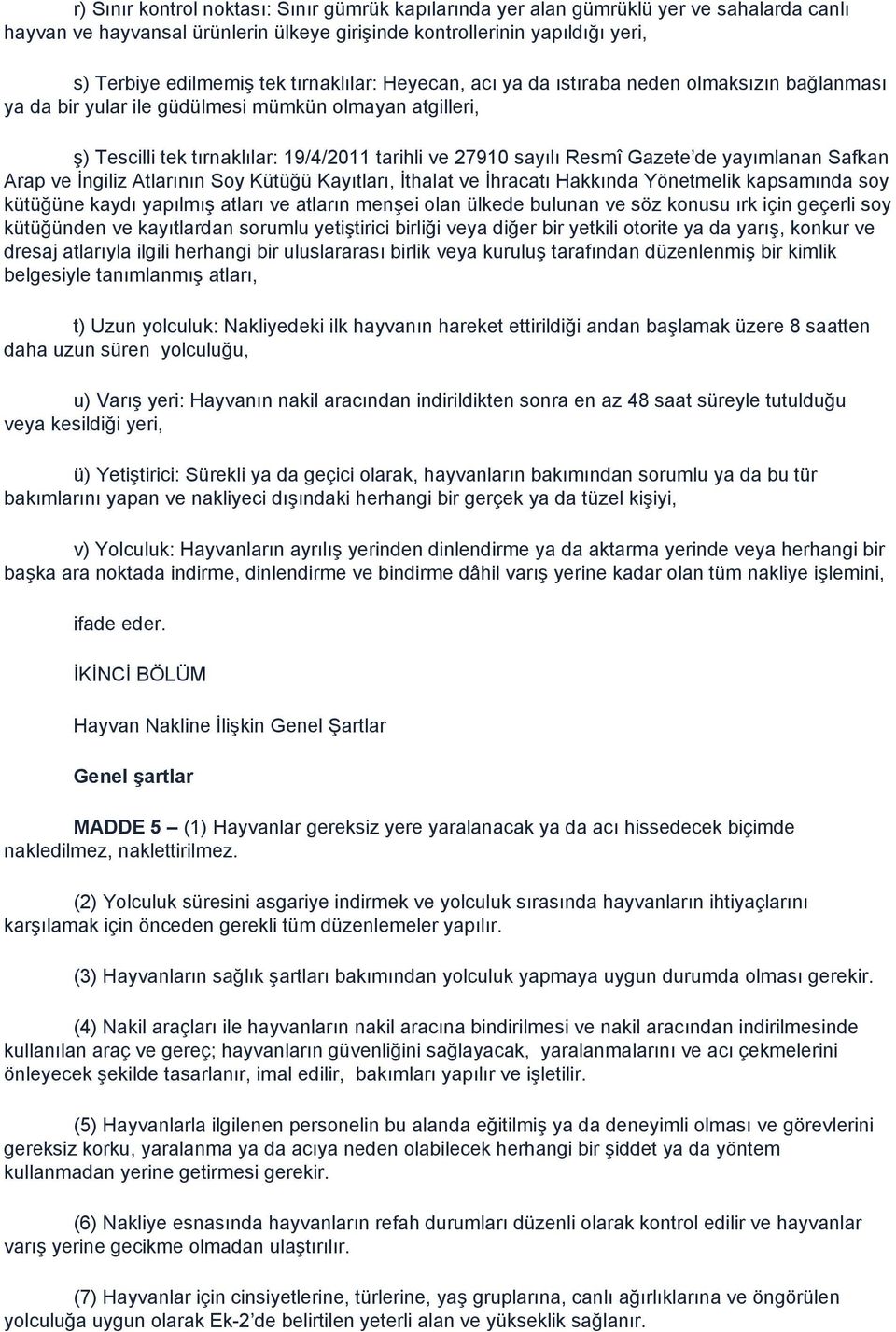 r) Sınır kontrol noktası: Sınır gümrük kapılarında yer alan gümrüklü yer ve sahalarda canlı hayvan ve hayvansal ürünlerin ülkeye girişinde kontrollerinin yapıldığı yeri,

s) Terbiye edilmemiş tek tırnaklılar: Heyecan, acı ya da ıstıraba neden olmaksızın bağlanması ya da bir yular ile güdülmesi mümkün olmayan atgilleri,

ş) Tescilli tek tırnaklılar: 19/4/2011 tarihli ve 27910 sayılı Resmî Gazete'de yayımlanan Safkan Arap ve İngiliz Atlarının Soy Kütüğü Kayıtları, İthalat ve İhracatı Hakkında Yönetmelik kapsamında soy kütüğüne kaydı yapılmış atları ve atların menşei olan ülkede bulunan ve söz konusu ırk için geçerli soy kütüğünden ve kayıtlardan sorumlu yetiştirici birliği veya diğer bir yetkili otorite ya da yarış, konkur ve dresaj atlarıyla ilgili herhangi bir uluslararası birlik veya kuruluş tarafından düzenlenmiş bir kimlik belgesiyle tanımlanmış atları,

t) Uzun yolculuk: Nakliyedeki ilk hayvanın hareket ettirildiği andan başlamak üzere 8 saatten daha uzun süren yolculuğu,

u) Varış yeri: Hayvanın nakil aracından indirildikten sonra en az 48 saat süreyle tutulduğu veya kesildiği yeri,

ü) Yetiştirici: Sürekli ya da geçici olarak, hayvanların bakımından sorumlu ya da bu tür bakımlarını yapan ve nakliyeci dışındaki herhangi bir gerçek ya da tüzel kişiyi,

v) Yolculuk: Hayvanların ayrılış yerinden dinlendirme ya da aktarma yerinde veya herhangi bir başka ara noktada indirme, dinlendirme ve bindirme dâhil varış yerine kadar olan tüm nakliye işlemini,

ifade eder.

İKİNCİ BÖLÜM

Hayvan Nakline İlişkin Genel Şartlar

Genel şartlar

MADDE 5 – (1) Hayvanlar gereksiz yere yaralanacak ya da acı hissedecek biçimde nakledilmez, naklettirilmez.

(2) Yolculuk süresini asgariye indirmek ve yolculuk sırasında hayvanların ihtiyaçlarını karşılamak için önceden gerekli tüm düzenlemeler yapılır.

(3) Hayvanların sağlık şartları bakımından yolculuk yapmaya uygun durumda olması gerekir.

(4) Nakil araçları ile hayvanların nakil aracına bindirilmesi ve nakil aracından indirilmesinde kullanılan araç ve gereç; hayvanların güvenliğini sağlayacak, yaralanmalarını ve acı çekmelerini önleyecek şekilde tasarlanır, imal edilir, bakımları yapılır ve işletilir.

(5) Hayvanlarla ilgilenen personelin bu alanda eğitilmiş ya da deneyimli olması ve görevlerini gereksiz korku, yaralanma ya da acıya neden olabilecek herhangi bir şiddet ya da yöntem kullanmadan yerine getirmesi gerekir.

(6) Nakliye esnasında hayvanların refah durumları düzenli olarak kontrol edilir ve hayvanlar varış yerine gecikme olmadan ulaştırılır.

(7) Hayvanlar için cinsiyetlerine, türlerine, yaş gruplarına, canlı ağırlıklarına ve öngörülen yolculuğa uygun olarak Ek-2'de belirtilen yeterli alan ve yükseklik sağlanır.